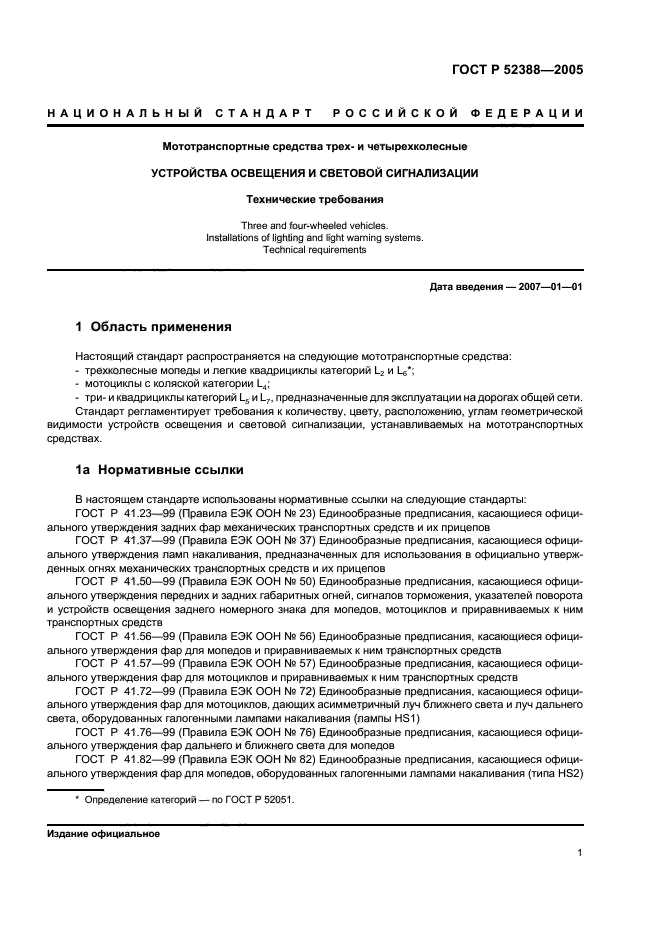 ГОСТ Р 52388—2005

НАЦИОНАЛЬНЫЙ СТАНДАРТ РОССИЙСКОЙ ФЕДЕРАЦИИ

Мототранспортные средства трех- и четырехколесные

УСТРОЙСТВА ОСВЕЩЕНИЯ И СВЕТОВОЙ СИГНАЛИЗАЦИИ

Технические требования

Three and four-wheeled vehicles.
Installations of lighting and light warning systems.
Technical requirements

Дата введения — 2007—01—01

1 Область применения

Настоящий стандарт распространяется на следующие мототранспортные средства:
- трехколесные мопеды и легкие квадрициклы категорий $L_2$ и $L_6$*;
- мотоциклы с коляской категории $L_4$;
- три- и квадрициклы категорий $L_5$ и $L_7$, предназначенные для эксплуатации на дорогах общей сети.
Стандарт регламентирует требования к количеству, цвету, расположению, углам геометрической видимости устройств освещения и световой сигнализации, устанавливаемых на мототранспортных средствах.

1а Нормативные ссылки

В настоящем стандарте использованы нормативные ссылки на следующие стандарты:
ГОСТ Р 41.23—99 (Правила ЕЭК ООН № 23) Единообразные предписания, касающиеся официального утверждения задних фар механических транспортных средств и их прицепов
ГОСТ Р 41.37—99 (Правила ЕЭК ООН № 37) Единообразные предписания, касающиеся официального утверждения ламп накаливания, предназначенных для использования в официально утвержденных огнях механических транспортных средств и их прицепов
ГОСТ Р 41.50—99 (Правила ЕЭК ООН № 50) Единообразные предписания, касающиеся официального утверждения передних и задних габаритных огней, сигналов торможения, указателей поворота и устройств освещения заднего номерного знака для мопедов, мотоциклов и приравниваемых к ним транспортных средств
ГОСТ Р 41.56—99 (Правила ЕЭК ООН № 56) Единообразные предписания, касающиеся официального утверждения фар для мопедов и приравниваемых к ним транспортных средств
ГОСТ Р 41.57—99 (Правила ЕЭК ООН № 57) Единообразные предписания, касающиеся официального утверждения фар для мотоциклов и приравниваемых к ним транспортных средств
ГОСТ Р 41.72—99 (Правила ЕЭК ООН № 72) Единообразные предписания, касающиеся официального утверждения фар для мотоциклов, дающих асимметричный луч ближнего света и луч дальнего света, оборудованных галогенными лампами накаливания (лампы HS1)
ГОСТ Р 41.76—99 (Правила ЕЭК ООН № 76) Единообразные предписания, касающиеся официального утверждения фар дальнего и ближнего света для мопедов
ГОСТ Р 41.82—99 (Правила ЕЭК ООН № 82) Единообразные предписания, касающиеся официального утверждения фар для мопедов, оборудованных галогенными лампами накаливания (типа HS2)

* Определение категорий — по ГОСТ Р 52051.

Издание официальное

1